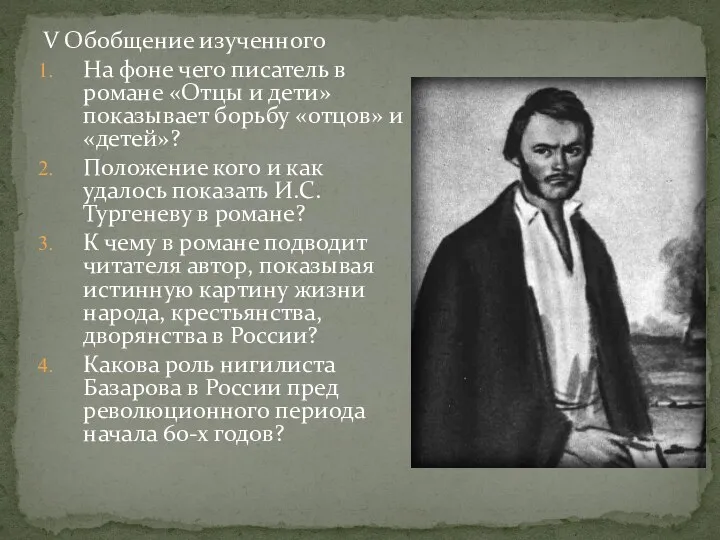 V Обобщение изученного

1. На фоне чего писатель в романе «Отцы и дети» показывает борьбу «отцов» и «детей»?
2. Положение кого и как удалось показать И.С. Тургеневу в романе?
3. К чему в романе подводит читателя автор, показывая истинную картину жизни народа, крестьянства, дворянства в России?
4. Какова роль нигилиста Базарова в России пред революционного периода начала 60-х годов?